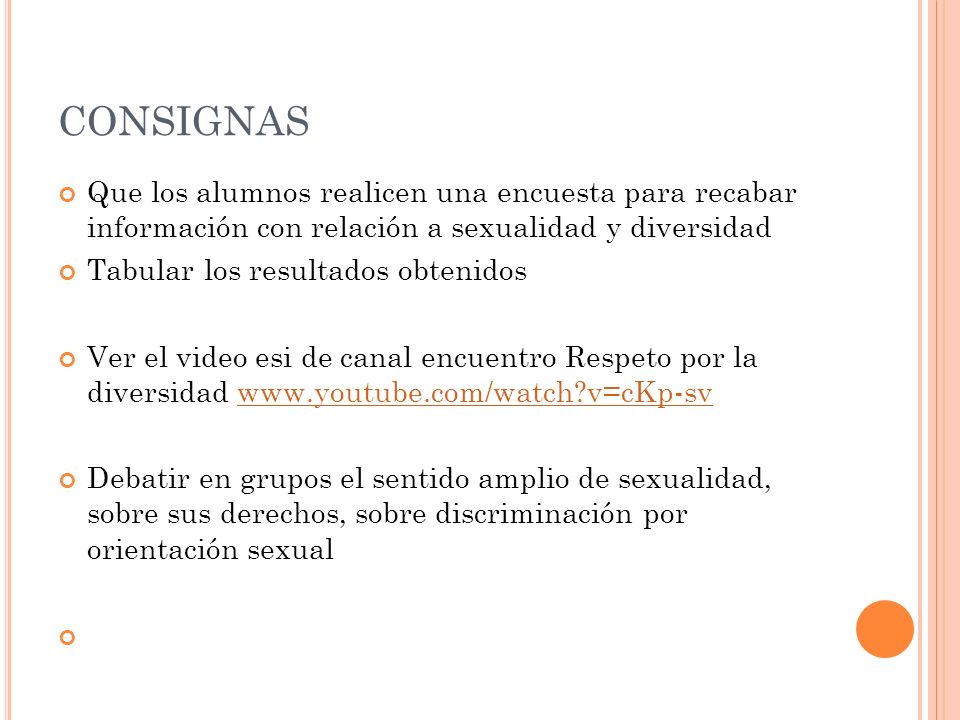 CONSIGNAS

Que los alumnos realicen una encuesta para recabar información con relación a sexualidad y diversidad

Tabular los resultados obtenidos

Ver el video esi de canal encuentro Respeto por la diversidad www.youtube.com/watch?v=cKp-sv

Debatir en grupos el sentido amplio de sexualidad, sobre sus derechos, sobre discriminación por orientación sexual